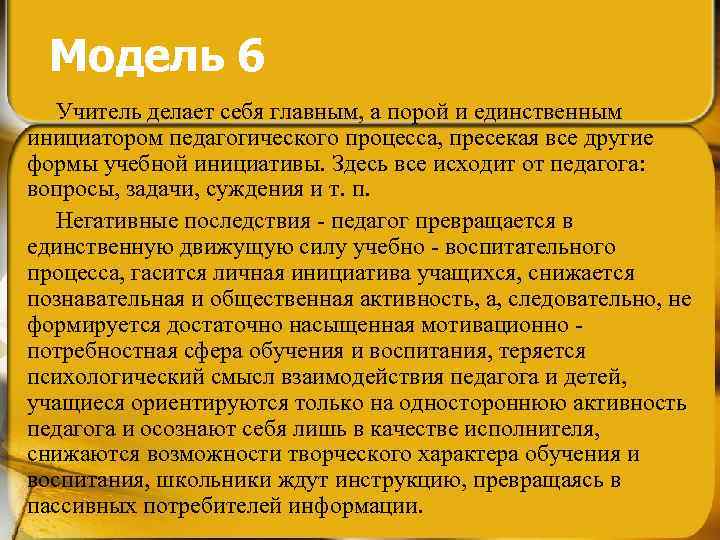 Модель 6

Учитель делает себя главным, а порой и единственным инициатором педагогического процесса, пресекая все другие формы учебной инициативы. Здесь все исходит от педагога: вопросы, задачи, суждения и т. п.

Негативные последствия - педагог превращается в единственную движущую силу учебно - воспитательного процесса, гасится личная инициатива учащихся, снижается познавательная и общественная активность, а, следовательно, не формируется достаточно насыщенная мотивационно - потребностная сфера обучения и воспитания, теряется психологический смысл взаимодействия педагога и детей, учащиеся ориентируются только на одностороннюю активность педагога и осознают себя лишь в качестве исполнителя, снижаются возможности творческого характера обучения и воспитания, школьники ждут инструкцию, превращаясь в пассивных потребителей информации.